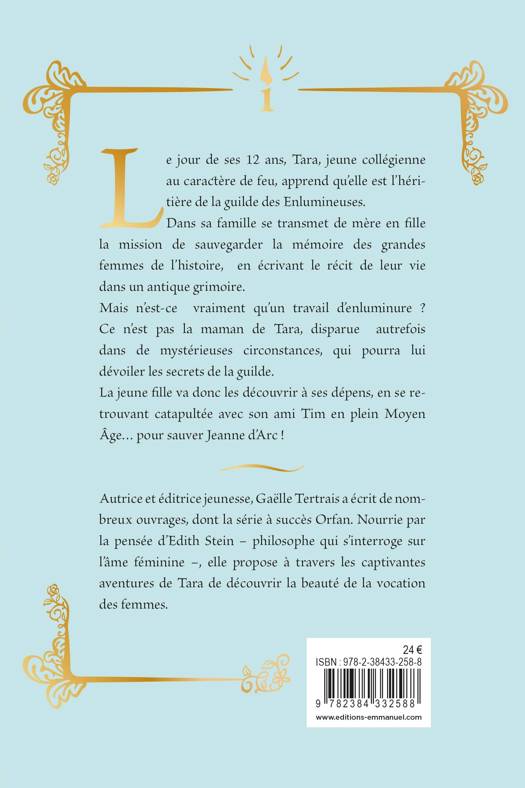 Le jour de ses 12 ans, Tara, jeune collégienne au caractère de feu, apprend qu'elle est l'héritière de la guilde des Enlumineuses.

Dans sa famille se transmet de mère en fille la mission de sauvegarder la mémoire des grandes femmes de l'histoire, en écrivant le récit de leur vie dans un antique grimoire.

Mais n'est-ce vraiment qu'un travail d'enluminure ? Ce n'est pas la maman de Tara, disparue autrefois dans de mystérieuses circonstances, qui pourra lui dévoiler les secrets de la guilde.

La jeune fille va donc les découvrir à ses dépens, en se retrouvant catapultée avec son ami Tim en plein Moyen Âge… pour sauver Jeanne d'Arc !

Autrice et éditrice jeunesse, Gaëlle Tertrais a écrit de nombreux ouvrages, dont la série à succès Orfan. Nourrie par la pensée d'Edith Stein – philosophe qui s'interroge sur l'âme féminine –, elle propose à travers les captivantes aventures de Tara de découvrir la beauté de la vocation des femmes.

24 €
ISBN : 978-2-38433-258-8
9 782384 332588
www.editions-emmanuel.com